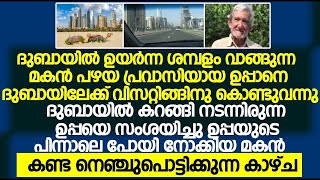 ദുബായിൽ ഉയർന്ന ശമ്പളം വാങ്ങുന്ന മകൻ പഴയ പ്രവാസിയായ ഉപ്പാനെ ദുബായിലേക്ക് വിസറ്റിങ്ങിനു കൊണ്ടുവന്നു ദുബായിൽ കറങ്ങി നടന്നിരുന്ന ഉപ്പയെ സംശയിച്ചു ഉപ്പയുടെ പിന്നാലെ പോയി നോക്കിയ മകൻ

കണ്ട നെഞ്ചുപൊട്ടിക്കുന്ന കാഴ്ച